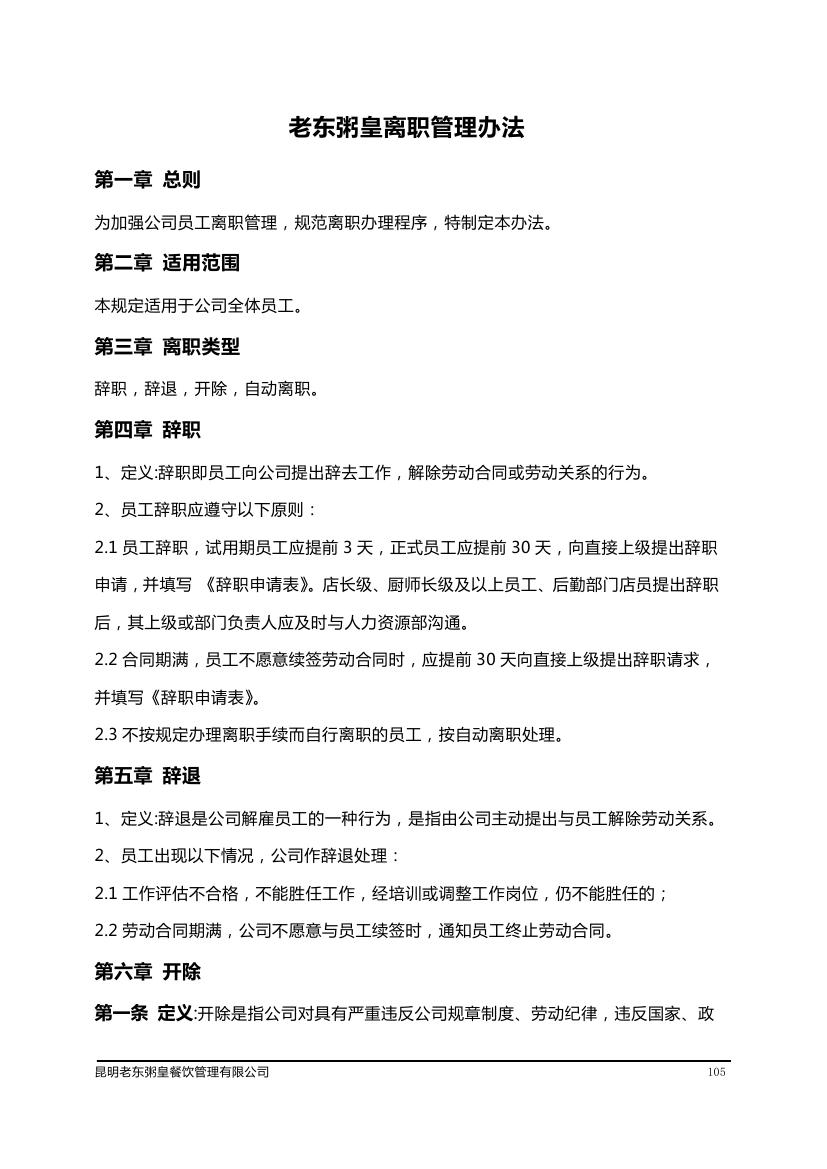 老东粥皇离职管理办法

第一章 总则

为加强公司员工离职管理，规范离职办理程序，特制定本办法。

第二章 适用范围

本规定适用于公司全体员工。

第三章 离职类型

辞职，辞退，开除，自动离职。

第四章 辞职

1、定义:辞职即员工向公司提出辞去工作，解除劳动合同或劳动关系的行为。

2、员工辞职应遵守以下原则：

2.1 员工辞职，试用期员工应提前 3 天，正式员工应提前 30 天，向直接上级提出辞职申请，并填写 《辞职申请表》。店长级、厨师长级及以上员工、后勤部门店员提出辞职后，其上级或部门负责人应及时与人力资源部沟通。

2.2 合同期满，员工不愿意续签劳动合同时，应提前 30 天向直接上级提出辞职请求，并填写《辞职申请表》。

2.3 不按规定办理离职手续而自行离职的员工，按自动离职处理。

第五章 辞退

1、定义:辞退是公司解雇员工的一种行为，是指由公司主动提出与员工解除劳动关系。

2、员工出现以下情况，公司作辞退处理：

2.1 工作评估不合格，不能胜任工作，经培训或调整工作岗位，仍不能胜任的；

2.2 劳动合同期满，公司不愿意与员工续签时，通知员工终止劳动合同。

第六章 开除

第一条 定义:开除是指公司对具有严重违反公司规章制度、劳动纪律，违反国家、政

昆明老东粥皇餐饮管理有限公司 105